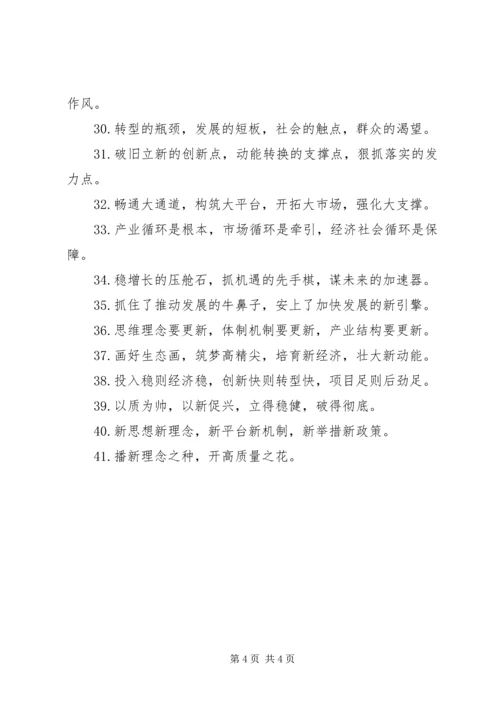 作风。

30. 转型的瓶颈，发展的短板，社会的触点，群众的渴望。

31. 破旧立新的创新点，动能转换的支撑点，狠抓落实的发力点。

32. 畅通大通道，构筑大平台，开拓大市场，强化大支撑。

33. 产业循环是根本，市场循环是牵引，经济社会循环是保障。

34. 稳增长的压舱石，抓机遇的先手棋，谋未来的加速器。

35. 抓住了推动发展的牛鼻子，安上了加快发展的新引擎。

36. 思维理念要更新，体制机制要更新，产业结构要更新。

37. 画好生态画，筑梦高精尖，培育新经济，壮大新动能。

38. 投入稳则经济稳，创新快则转型快，项目足则后劲足。

39. 以质为帅，以新促兴，立得稳健，破得彻底。

40. 新思想新理念，新平台新机制，新举措新政策。

41. 播新理念之种，开高质量之花。

第 4 页 共 4 页